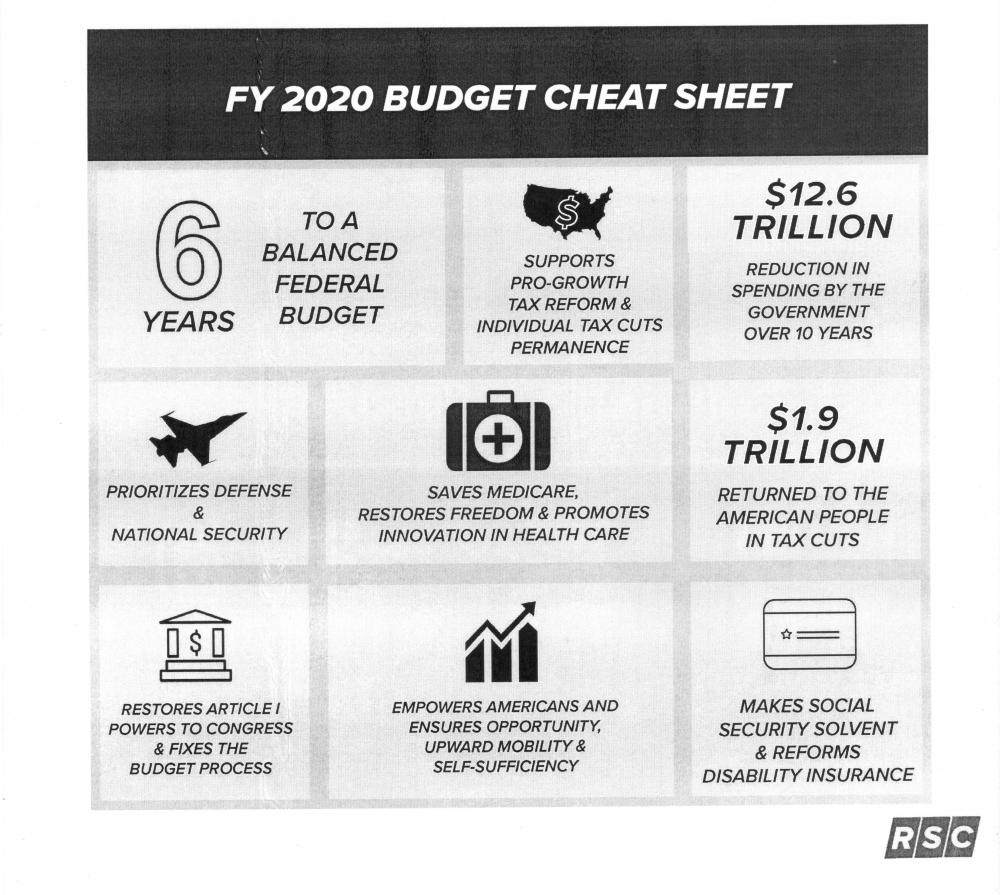 FY 2020 BUDGET CHEAT SHEET

6 YEARS TO A BALANCED FEDERAL BUDGET

$

SUPPORTS PRO-GROWTH TAX REFORM & INDIVIDUAL TAX CUTS PERMANENCE

$12.6 TRILLION

REDUCTION IN SPENDING BY THE GOVERNMENT OVER 10 YEARS

PRIORITIZES DEFENSE & NATIONAL SECURITY

SAVES MEDICARE, RESTORES FREEDOM & PROMOTES INNOVATION IN HEALTH CARE

$1.9 TRILLION

RETURNED TO THE AMERICAN PEOPLE IN TAX CUTS

$

RESTORES ARTICLE I POWERS TO CONGRESS & FIXES THE BUDGET PROCESS

EMPOWERS AMERICANS AND ENSURES OPPORTUNITY, UPWARD MOBILITY & SELF-SUFFICIENCY

MAKES SOCIAL SECURITY SOLVENT & REFORMS DISABILITY INSURANCE

RSC